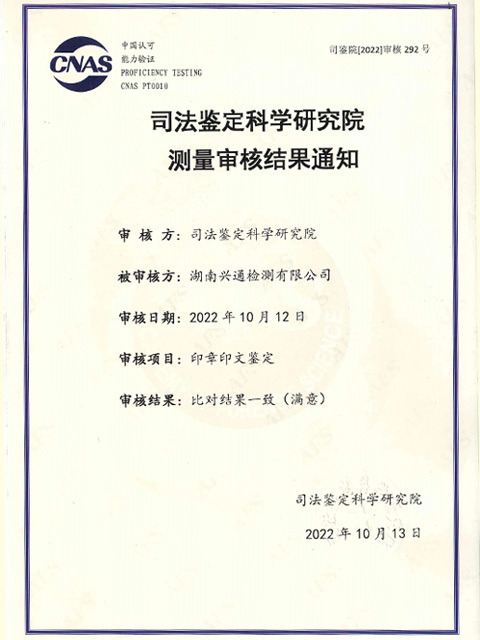 CNAS
中国认可
能力验证
PROFICIENCY TESTING
CNAS PT0010

司鉴院[2022]审核 292 号

司法鉴定科学研究院
测量审核结果通知

审 核 方：司法鉴定科学研究院

被审核方：湖南兴通检测有限公司

审核日期：2022 年 10 月 12 日

审核项目：印章印文鉴定

审核结果：比对结果一致（满意）

司法鉴定科学研究院

2022 年 10 月 13 日